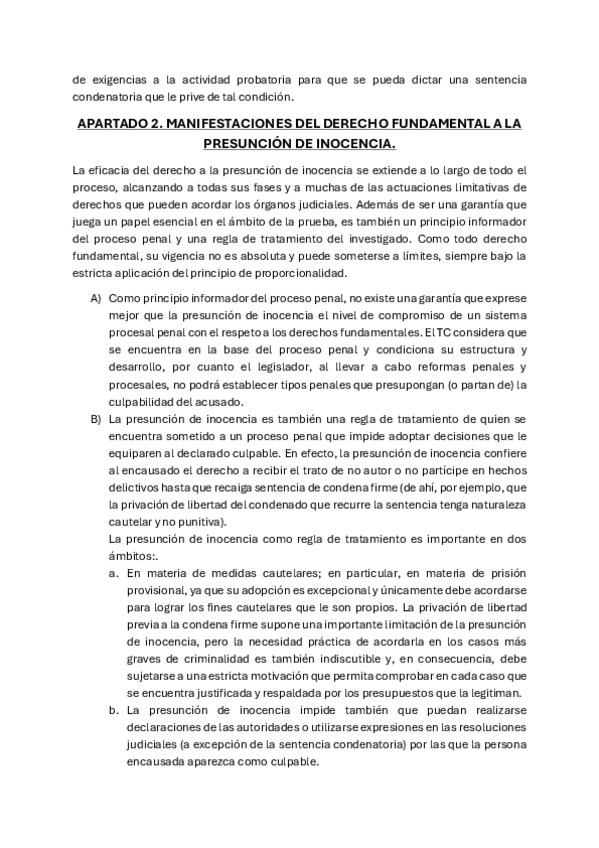 de exigencias a la actividad probatoria para que se pueda dictar una sentencia condenatoria que le prive de tal condición.

APARTADO 2. MANIFESTACIONES DEL DERECHO FUNDAMENTAL A LA PRESUNCIÓN DE INOCENCIA.

La eficacia del derecho a la presunción de inocencia se extiende a lo largo de todo el proceso, alcanzando a todas sus fases y a muchas de las actuaciones limitativas de derechos que pueden acordar los órganos judiciales. Además de ser una garantía que juega un papel esencial en el ámbito de la prueba, es también un principio informador del proceso penal y una regla de tratamiento del investigado. Como todo derecho fundamental, su vigencia no es absoluta y puede someterse a límites, siempre bajo la estricta aplicación del principio de proporcionalidad.

A) Como principio informador del proceso penal, no existe una garantía que exprese mejor que la presunción de inocencia el nivel de compromiso de un sistema procesal penal con el respeto a los derechos fundamentales. El TC considera que se encuentra en la base del proceso penal y condiciona su estructura y desarrollo, por cuanto el legislador, al llevar a cabo reformas penales y procesales, no podrá establecer tipos penales que presupongan (o partan de) la culpabilidad del acusado.

B) La presunción de inocencia es también una regla de tratamiento de quien se encuentra sometido a un proceso penal que impide adoptar decisiones que le equiparen al declarado culpable. En efecto, la presunción de inocencia confiere al encausado el derecho a recibir el trato de no autor o no partícipe en hechos delictivos hasta que recaiga sentencia de condena firme (de ahí, por ejemplo, que la privación de libertad del condenado que recurre la sentencia tenga naturaleza cautelar y no punitiva).

La presunción de inocencia como regla de tratamiento es importante en dos ámbitos:.

a. En materia de medidas cautelares; en particular, en materia de prisión provisional, ya que su adopción es excepcional y únicamente debe acordarse para lograr los fines cautelares que le son propios. La privación de libertad previa a la condena firme supone una importante limitación de la presunción de inocencia, pero la necesidad práctica de acordarla en los casos más graves de criminalidad es también indiscutible y, en consecuencia, debe sujetarse a una estricta motivación que permita comprobar en cada caso que se encuentra justificada y respaldada por los presupuestos que la legitiman.

b. La presunción de inocencia impide también que puedan realizarse declaraciones de las autoridades o utilizarse expresiones en las resoluciones judiciales (a excepción de la sentencia condenatoria) por las que la persona encausada aparezca como culpable.